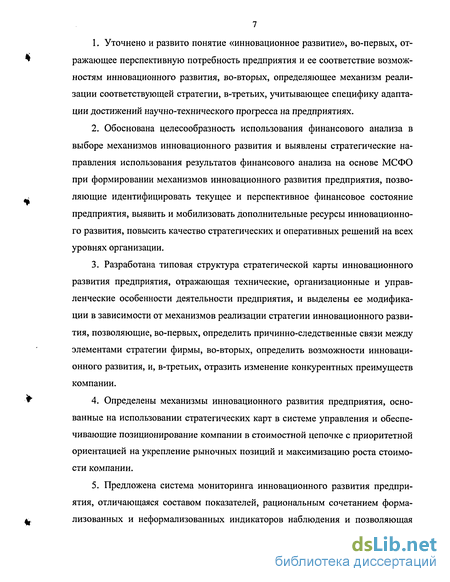 7

1. Уточнено и развито понятие «инновационное развитие», во-первых, отражающее перспективную потребность предприятия и ее соответствие возможностям инновационного развития, во-вторых, определяющее механизм реализации соответствующей стратегии, в-третьих, учитывающее специфику адаптации достижений научно-технического прогресса на предприятиях.

2. Обоснована целесообразность использования финансового анализа в выборе механизмов инновационного развития и выявлены стратегические направления использования результатов финансового анализа на основе МСФО при формировании механизмов инновационного развития предприятия, позволяющие идентифицировать текущее и перспективное финансовое состояние предприятия, выявить и мобилизовать дополнительные ресурсы инновационного развития, повысить качество стратегических и оперативных решений на всех уровнях организации.

3. Разработана типовая структура стратегической карты инновационного развития предприятия, отражающая технические, организационные и управленческие особенности деятельности предприятия, и выделены ее модификации в зависимости от механизмов реализации стратегии инновационного развития, позволяющие, во-первых, определить причинно-следственные связи между элементами стратегии фирмы, во-вторых, определить возможности инновационного развития, и, в-третьих, отразить изменение конкурентных преимуществ компании.

4. Определены механизмы инновационного развития предприятия, основанные на использовании стратегических карт в системе управления и обеспечивающие позиционирование компании в стоимостной цепочке с приоритетной ориентацией на укрепление рыночных позиций и максимизацию роста стоимости компании.

5. Предложена система мониторинга инновационного развития предприятия, отличающаяся составом показателей, рациональным сочетанием формализованных и неформализованных индикаторов наблюдения и позволяющая

dsLib.net
библиотека диссертаций